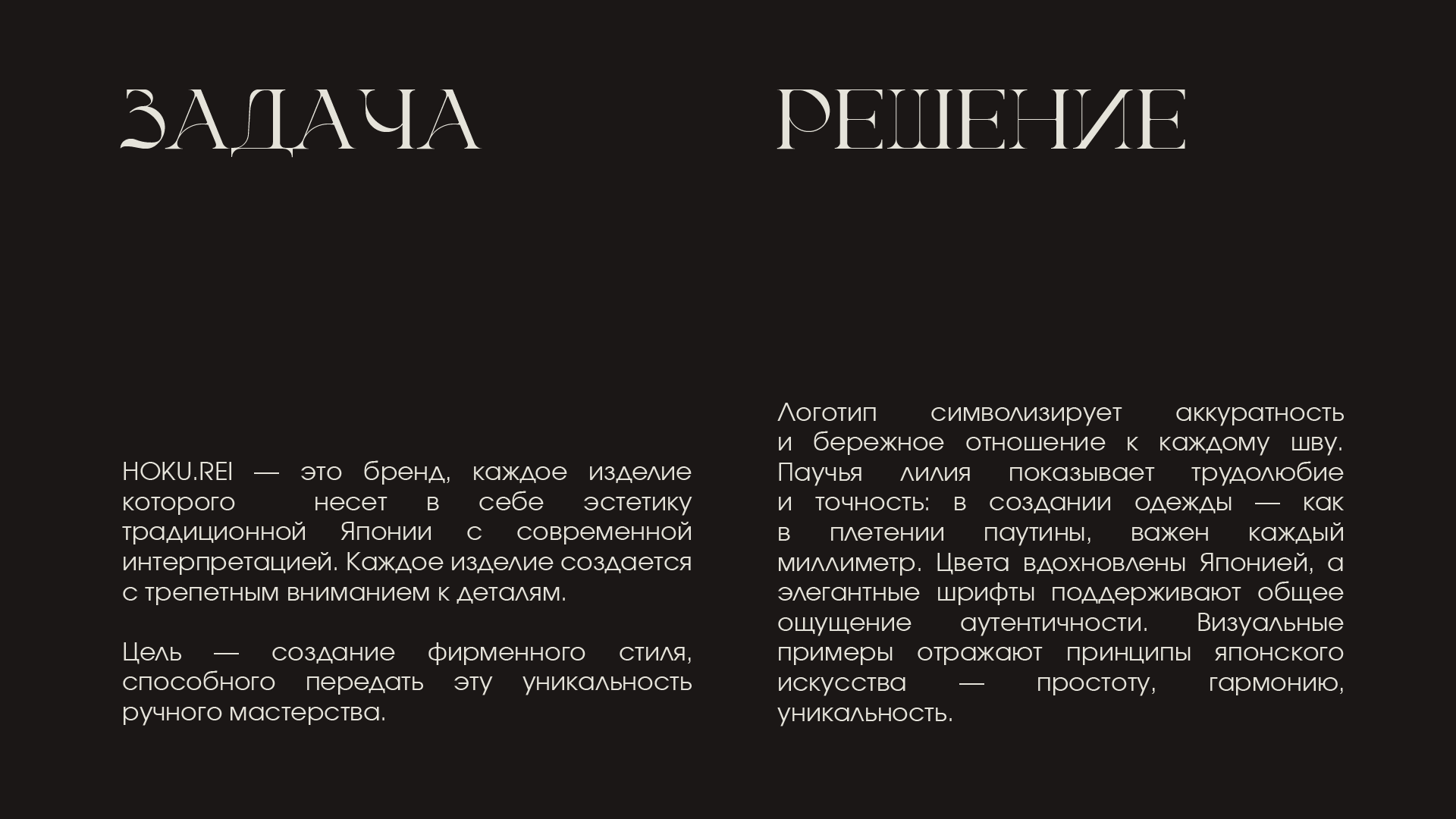 ЗАДАЧА

HOKU.REI — это бренд, каждое изделие которого несет в себе эстетику традиционной Японии с современной интерпретацией. Каждое изделие создается с трепетным вниманием к деталям.

Цель — создание фирменного стиля, способного передать эту уникальность ручного мастерства.

РЕШЕНИЕ

Логотип символизирует аккуратность и бережное отношение к каждому шву. Паучья лилия показывает трудолюбие и точность: в создании одежды — как в плетении паутины, важен каждый миллиметр. Цвета вдохновлены Японией, а элегантные шрифты поддерживают общее ощущение аутентичности. Визуальные примеры отражают принципы японского искусства — простоту, гармонию, уникальность.